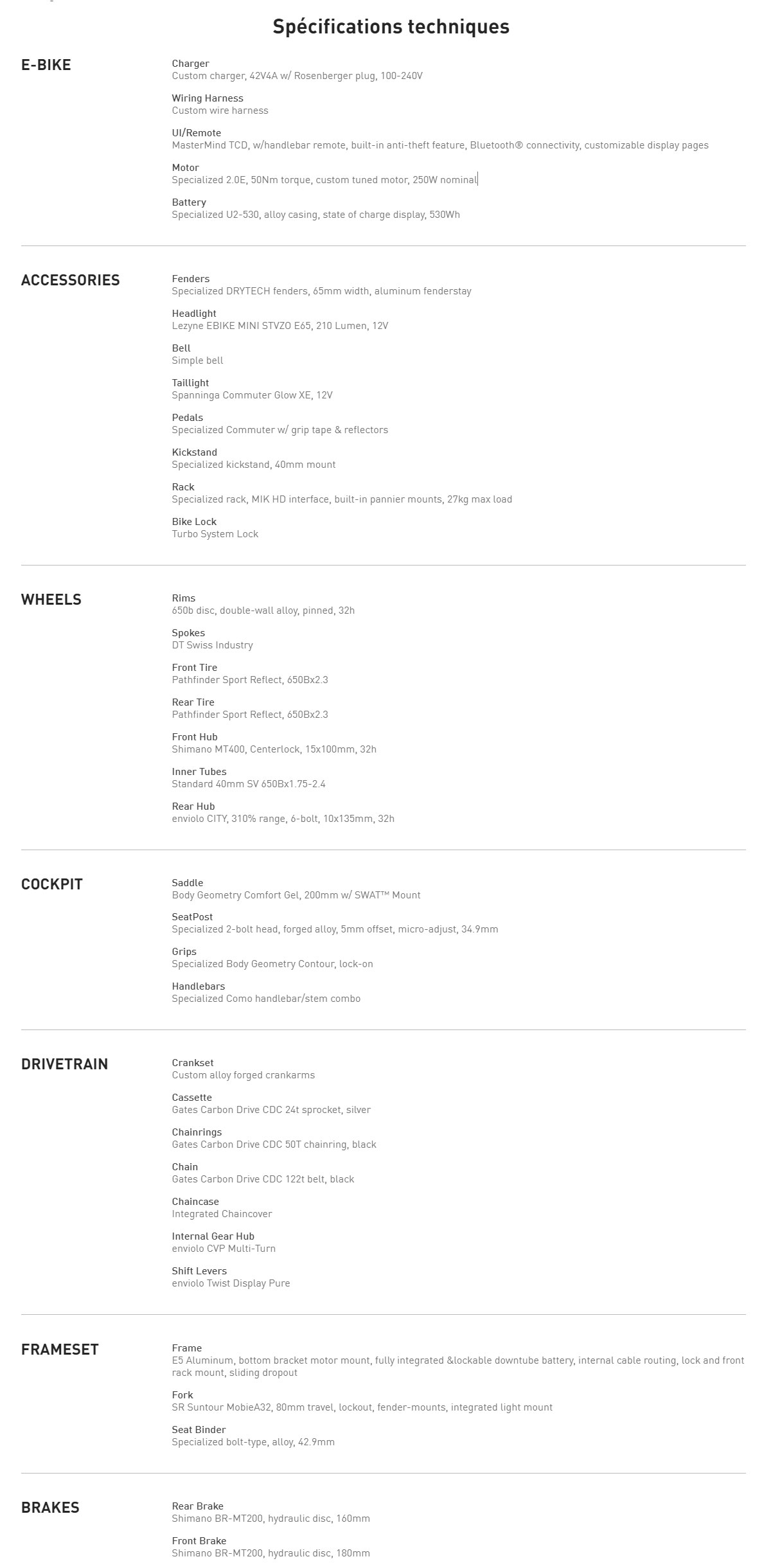 Spécifications techniques

E-BIKE

Charger
Custom charger, 42V4A w/ Rosenberger plug, 100-240V

Wiring Harness
Custom wire harness

UI/Remote
MasterMind TCD, w/handlebar remote, built-in anti-theft feature, Bluetooth® connectivity, customizable display pages

Motor
Specialized 2.0E, 50Nm torque, custom tuned motor, 250W nominal

Battery
Specialized U2-530, alloy casing, state of charge display, 530Wh

ACCESSORIES

Fenders
Specialized DRYTECH fenders, 65mm width, aluminum fenderstay

Headlight
Lezyne EBIKE MINI STVZO E65, 210 Lumen, 12V

Bell
Simple bell

Taillight
Spanninga Commuter Glow XE, 12V

Pedals
Specialized Commuter w/ grip tape & reflectors

Kickstand
Specialized kickstand, 40mm mount

Rack
Specialized rack, MIK HD interface, built-in pannier mounts, 27kg max load

Bike Lock
Turbo System Lock

WHEELS

Rims
650b disc, double-wall alloy, pinned, 32h

Spokes
DT Swiss Industry

Front Tire
Pathfinder Sport Reflect, 650Bx2.3

Rear Tire
Pathfinder Sport Reflect, 650Bx2.3

Front Hub
Shimano MT400, Centerlock, 15x100mm, 32h

Inner Tubes
Standard 40mm SV 650Bx1.75-2.4

Rear Hub
enviolo CITY, 310% range, 6-bolt, 10x135mm, 32h

COCKPIT

Saddle
Body Geometry Comfort Gel, 200mm w/ SWAT™ Mount

SeatPost
Specialized 2-bolt head, forged alloy, 5mm offset, micro-adjust, 34.9mm

Grips
Specialized Body Geometry Contour, lock-on

Handlebars
Specialized Como handlebar/stem combo

DRIVETRAIN

Crankset
Custom alloy forged crankarms

Cassette
Gates Carbon Drive CDC 24t sprocket, silver

Chainrings
Gates Carbon Drive CDC 50T chainring, black

Chain
Gates Carbon Drive CDC 122t belt, black

Chaincase
Integrated Chaincover

Internal Gear Hub
enviolo CVP Multi-Turn

Shift Levers
enviolo Twist Display Pure

FRAMESET

Frame
E5 Aluminum, bottom bracket motor mount, fully integrated &lockable downtube battery, internal cable routing, lock and front rack mount, sliding dropout

Fork
SR Suntour MobieA32, 80mm travel, lockout, fender-mounts, integrated light mount

Seat Binder
Specialized bolt-type, alloy, 42.9mm

BRAKES

Rear Brake
Shimano BR-MT200, hydraulic disc, 160mm

Front Brake
Shimano BR-MT200, hydraulic disc, 180mm